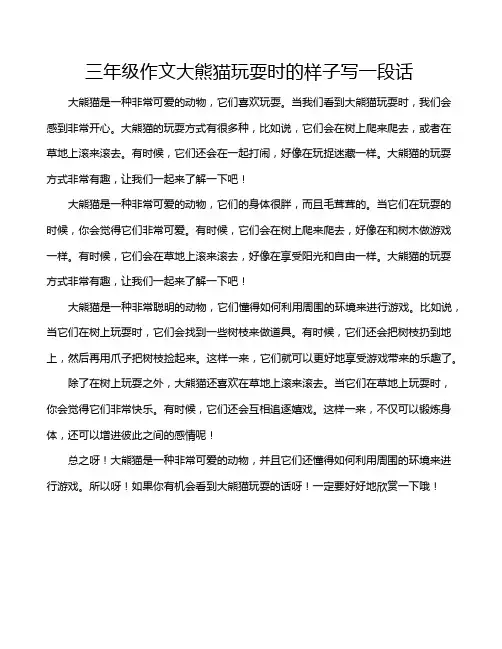 三年级作文大熊猫玩耍时的样子写一段话

大熊猫是一种非常可爱的动物，它们喜欢玩耍。当我们看到大熊猫玩耍时，我们会感到非常开心。大熊猫的玩耍方式有很多种，比如说，它们会在树上爬来爬去，或者在草地上滚来滚去。有时候，它们还会在一起打闹，好像在玩捉迷藏一样。大熊猫的玩耍方式非常有趣，让我们一起来了解一下吧！

大熊猫是一种非常可爱的动物，它们的身体很胖，而且毛茸茸的。当它们在玩耍的时候，你会觉得它们非常可爱。有时候，它们会在树上爬来爬去，好像在和树木做游戏一样。有时候，它们会在草地上滚来滚去，好像在享受阳光和自由一样。大熊猫的玩耍方式非常有趣，让我们一起来了解一下吧！

大熊猫是一种非常聪明的动物，它们懂得如何利用周围的环境来进行游戏。比如说，当它们在树上玩耍时，它们会找到一些树枝来做道具。有时候，它们还会把树枝扔到地上，然后再用爪子把树枝捡起来。这样一来，它们就可以更好地享受游戏带来的乐趣了。

除了在树上玩耍之外，大熊猫还喜欢在草地上滚来滚去。当它们在草地上玩耍时，你会觉得它们非常快乐。有时候，它们还会互相追逐嬉戏。这样一来，不仅可以锻炼身体，还可以增进彼此之间的感情呢！

总之呀！大熊猫是一种非常可爱的动物，并且它们还懂得如何利用周围的环境来进行游戏。所以呀！如果你有机会看到大熊猫玩耍的话呀！一定要好好地欣赏一下哦！